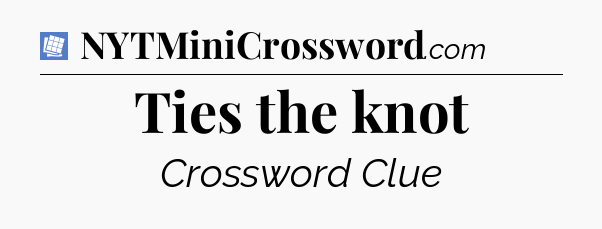 NYTMiniCrossword.com

Ties the knot

Crossword Clue